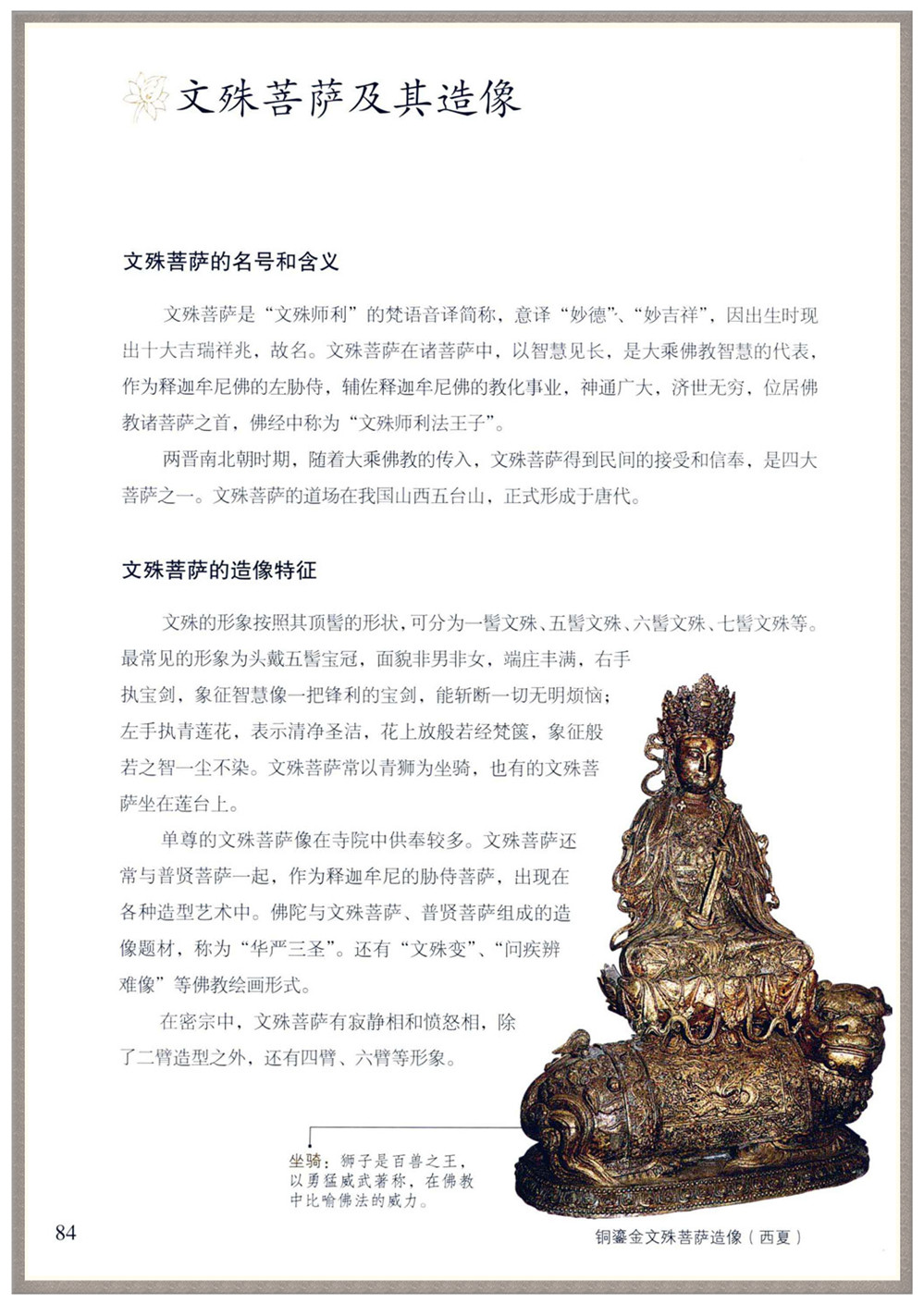 文殊菩萨及其造像

文殊菩萨的名号和含义

文殊菩萨是“文殊师利”的梵语音译简称，意译“妙德”、“妙吉祥”，因出生时现出十大吉瑞祥兆，故名。文殊菩萨在诸菩萨中，以智慧见长，是大乘佛教智慧的代表，作为释迦牟尼佛的左胁侍，辅佐释迦牟尼佛的教化事业，神通广大，济世无穷，位居佛教诸菩萨之首，佛经中称为“文殊师利法王子”。

两晋南北朝时期，随着大乘佛教的传入，文殊菩萨得到民间的接受和信奉，是四大菩萨之一。文殊菩萨的道场在我国山西五台山，正式形成于唐代。

文殊菩萨的造像特征

文殊的形象按照其顶髻的形状，可分为一髻文殊、五髻文殊、六髻文殊、七髻文殊等。最常见的形象为头戴五髻宝冠，面貌非男非女，端庄丰满，右手执宝剑，象征智慧像一把锋利的宝剑，能斩断一切无明烦恼；左手执青莲花，表示清净圣洁，花上放般若经梵箧，象征般若之智一尘不染。文殊菩萨常以青狮为坐骑，也有的文殊菩萨坐在莲台上。

单尊的文殊菩萨像在寺院中供奉较多。文殊菩萨还常与普贤菩萨一起，作为释迦牟尼的胁侍菩萨，出现在各种造型艺术中。佛陀与文殊菩萨、普贤菩萨组成的造像题材，称为“华严三圣”。还有“文殊变”、“问疾辨难像”等佛教绘画形式。

在密宗中，文殊菩萨有寂静相和愤怒相，除了二臂造型之外，还有四臂、六臂等形象。

坐骑：狮子是百兽之王，以勇猛威武著称，在佛教中比喻佛法的威力。

84

铜鎏金文殊菩萨造像（西夏）